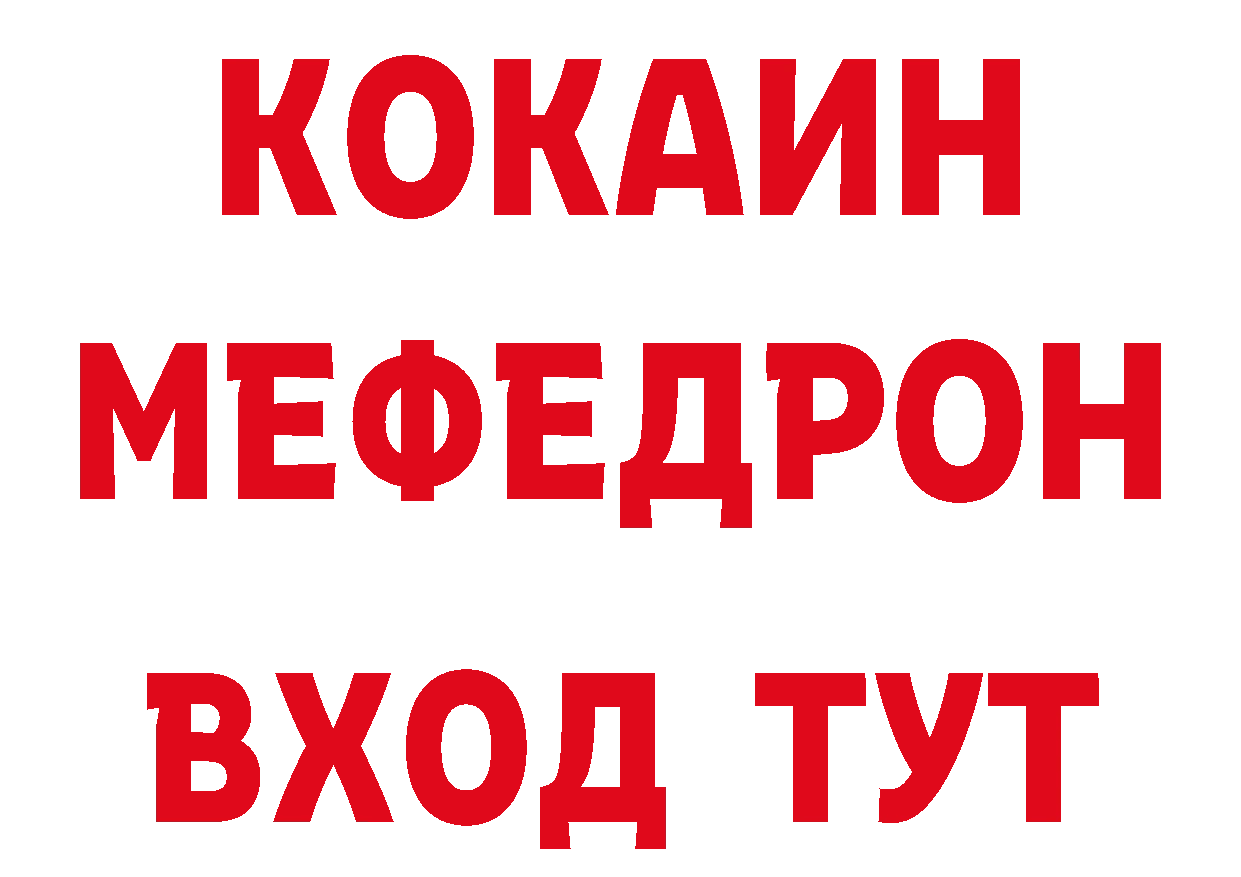 КОКАИН
МЕФЕДРОН
ВХОД ТУТ